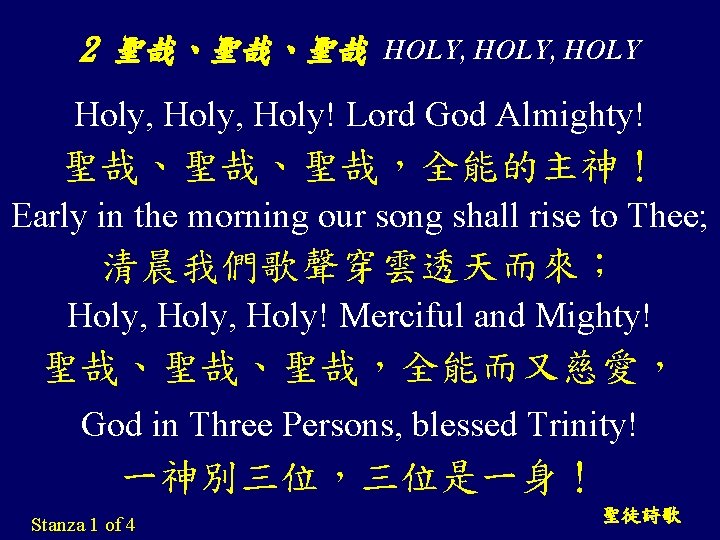 2 聖哉、聖哉、聖哉 HOLY, HOLY, HOLY

Holy, Holy, Holy! Lord God Almighty!

聖哉、聖哉、聖哉，全能的主神！

Early in the morning our song shall rise to Thee;

清晨我們歌聲穿雲透天而來；

Holy, Holy, Holy! Merciful and Mighty!

聖哉、聖哉、聖哉，全能而又慈愛，

God in Three Persons, blessed Trinity!

一神別三位，三位是一身！

Stanza 1 of 4

聖徒詩歌